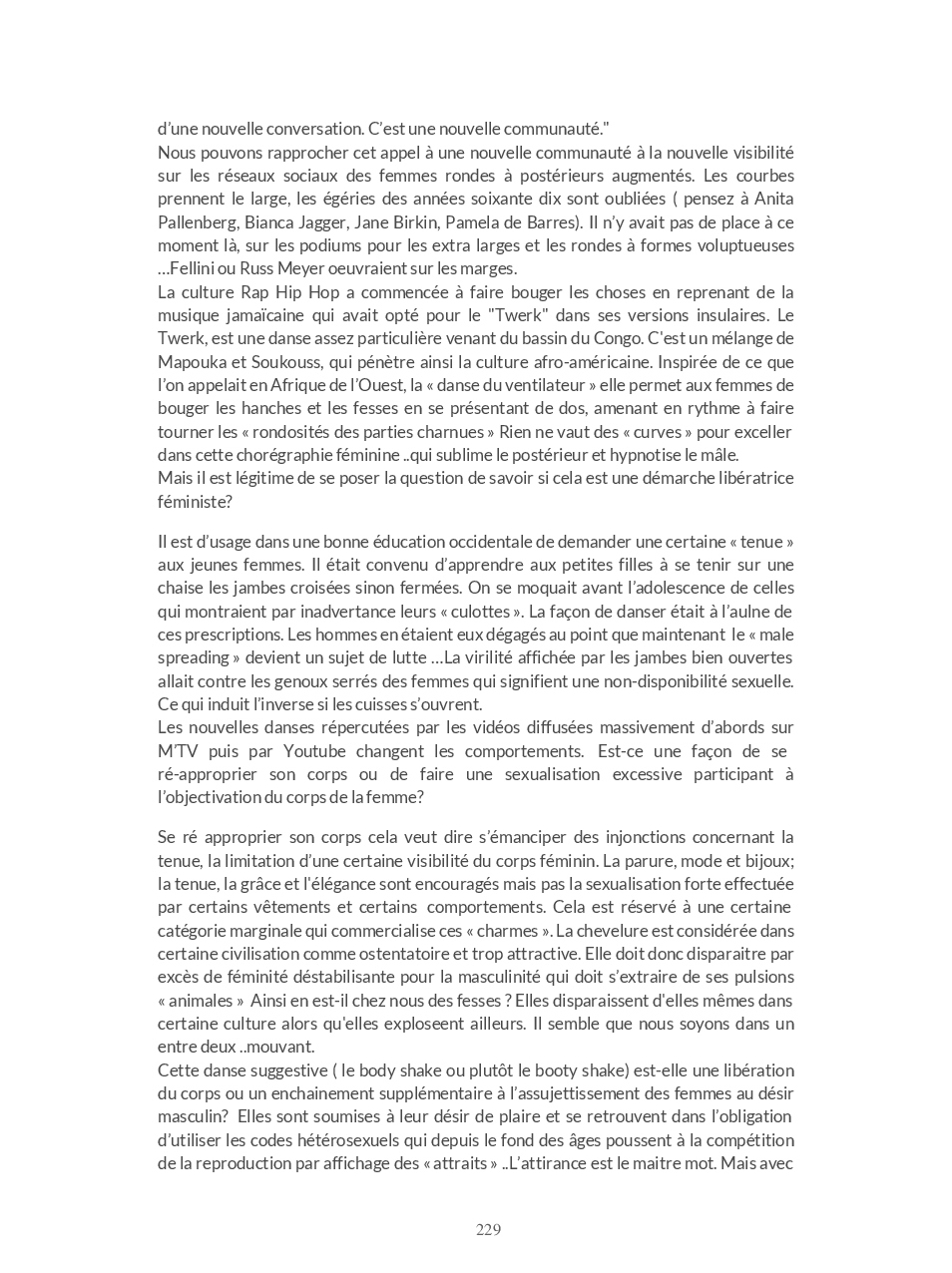 d'une nouvelle conversation. C'est une nouvelle communauté."
Nous pouvons rapprocher cet appel à une nouvelle communauté à la nouvelle visibilité sur les réseaux sociaux des femmes rondes à postérieurs augmentés. Les courbes prennent le large, les égéries des années soixante dix sont oubliées ( pensez à Anita Pallenberg, Bianca Jagger, Jane Birkin, Pamela de Barres). Il n'y avait pas de place à ce moment là, sur les podiums pour les extra larges et les rondes à formes voluptueuses …Fellini ou Russ Meyer oeuvraient sur les marges.
La culture Rap Hip Hop a commencée à faire bouger les choses en reprenant de la musique jamaïcaine qui avait opté pour le "Twerk" dans ses versions insulaires. Le Twerk, est une danse assez particulière venant du bassin du Congo. C'est un mélange de Mapouka et Soukouss, qui pénètre ainsi la culture afro-américaine. Inspirée de ce que l'on appelait en Afrique de l'Ouest, la « danse du ventilateur » elle permet aux femmes de bouger les hanches et les fesses en se présentant de dos, amenant en rythme à faire tourner les « rondosités des parties charnues » Rien ne vaut des « curves » pour exceller dans cette chorégraphie féminine ..qui sublime le postérieur et hypnotise le mâle.
Mais il est légitime de se poser la question de savoir si cela est une démarche libératrice féministe?

Il est d'usage dans une bonne éducation occidentale de demander une certaine « tenue » aux jeunes femmes. Il était convenu d'apprendre aux petites filles à se tenir sur une chaise les jambes croisées sinon fermées. On se moquait avant l'adolescence de celles qui montraient par inadvertance leurs « culottes ». La façon de danser était à l'aulne de ces prescriptions. Les hommes en étaient eux dégagés au point que maintenant le « male spreading » devient un sujet de lutte …La virilité affichée par les jambes bien ouvertes allait contre les genoux serrés des femmes qui signifient une non-disponibilité sexuelle. Ce qui induit l'inverse si les cuisses s'ouvrent.
Les nouvelles danses répercutées par les vidéos diffusées massivement d'abords sur M'TV puis par Youtube changent les comportements. Est-ce une façon de se ré-approprier son corps ou de faire une sexualisation excessive participant à l'objectivation du corps de la femme?

Se ré approprier son corps cela veut dire s'émanciper des injonctions concernant la tenue, la limitation d'une certaine visibilité du corps féminin. La parure, mode et bijoux; la tenue, la grâce et l'élégance sont encouragés mais pas la sexualisation forte effectuée par certains vêtements et certains comportements. Cela est réservé à une certaine catégorie marginale qui commercialise ces « charmes ». La chevelure est considérée dans certaine civilisation comme ostentatoire et trop attractive. Elle doit donc disparaitre par excès de féminité déstabilisante pour la masculinité qui doit s'extraire de ses pulsions « animales » Ainsi en est-il chez nous des fesses ? Elles disparaissent d'elles mêmes dans certaine culture alors qu'elles exploseent ailleurs. Il semble que nous soyons dans un entre deux ..mouvant.
Cette danse suggestive ( le body shake ou plutôt le booty shake) est-elle une libération du corps ou un enchainement supplémentaire à l'assujettissement des femmes au désir masculin? Elles sont soumises à leur désir de plaire et se retrouvent dans l'obligation d'utiliser les codes hétérosexuels qui depuis le fond des âges poussent à la compétition de la reproduction par affichage des « attraits » ..L'attirance est le maitre mot. Mais avec

229